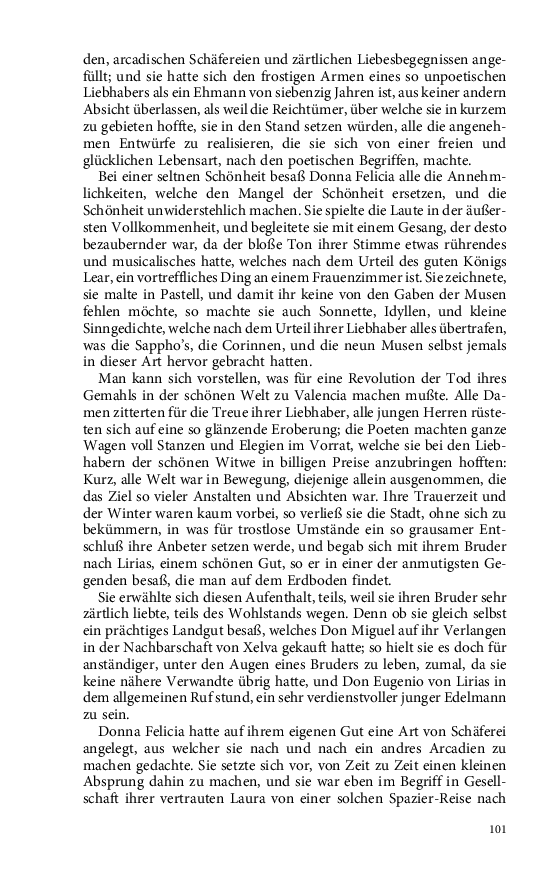 den, arcadischen Schäfereien und zärtlichen Liebesbegegnissen angefüllt; und sie hatte sich den frostigen Armen eines so unpoetischen Liebhabers als ein Ehmann von siebenzig Jahren ist, aus keiner andern Absicht überlassen, als weil die Reichtümer, über welche sie in kurzem zu gebieten hoffte, sie in den Stand setzen würden, alle die angenehmen Entwürfe zu realisieren, die sie sich von einer freien und glücklichen Lebensart, nach den poetischen Begriffen, machte.

Bei einer seltnen Schönheit besaß Donna Felicia alle die Annehmlichkeiten, welche den Mangel der Schönheit ersetzen, und die Schönheit unwiderstehlich machen. Sie spielte die Laute in der äußersten Vollkommenheit, und begleitete sie mit einem Gesang, der desto bezaubernder war, da der bloße Ton ihrer Stimme etwas rührendes und musicalisches hatte, welches nach dem Urteil des guten Königs Lear, ein vortreffliches Ding an einem Frauenzimmer ist. Sie zeichnete, sie malte in Pastell, und damit ihr keine von den Gaben der Musen fehlen möchte, so machte sie auch Sonnette, Idyllen, und kleine Sinngedichte, welche nach dem Urteil ihrer Liebhaber alles übertrafen, was die Sappho's, die Corinnen, und die neun Musen selbst jemals in dieser Art hervor gebracht hatten.

Man kann sich vorstellen, was für eine Revolution der Tod ihres Gemahls in der schönen Welt zu Valencia machen mußte. Alle Damen zitterten für die Treue ihrer Liebhaber, alle jungen Herren rüsteten sich auf eine so glänzende Eroberung; die Poeten machten ganze Wagen voll Stanzen und Elegien im Vorrat, welche sie bei den Liebhabern der schönen Witwe in billigen Preise anzubringen hofften: Kurz, alle Welt war in Bewegung, diejenige allein ausgenommen, die das Ziel so vieler Anstalten und Absichten war. Ihre Trauerzeit und der Winter waren kaum vorbei, so verließ sie die Stadt, ohne sich zu bekümmern, in was für trostlose Umstände ein so grausamer Entschluß ihre Anbeter setzen werde, und begab sich mit ihrem Bruder nach Lirias, einem schönen Gut, so er in einer der anmutigsten Gegenden besaß, die man auf dem Erdboden findet.

Sie erwählte sich diesen Aufenthalt, teils, weil sie ihren Bruder sehr zärtlich liebte, teils des Wohlstands wegen. Denn ob sie gleich selbst ein prächtiges Landgut besaß, welches Don Miguel auf ihr Verlangen in der Nachbarschaft von Xelva gekauft hatte; so hielt sie es doch für anständiger, unter den Augen eines Bruders zu leben, zumal, da sie keine nähere Verwandte übrig hatte, und Don Eugenio von Lirias in dem allgemeinen Ruf stund, ein sehr verdienstvoller junger Edelmann zu sein.

Donna Felicia hatte auf ihrem eigenen Gut eine Art von Schäferei angelegt, aus welcher sie nach und nach ein andres Arcadien zu machen gedachte. Sie setzte sich vor, von Zeit zu Zeit einen kleinen Absprung dahin zu machen, und sie war eben im Begriff in Gesellschaft ihrer vertrauten Laura von einer solchen Spazier-Reise nach

101